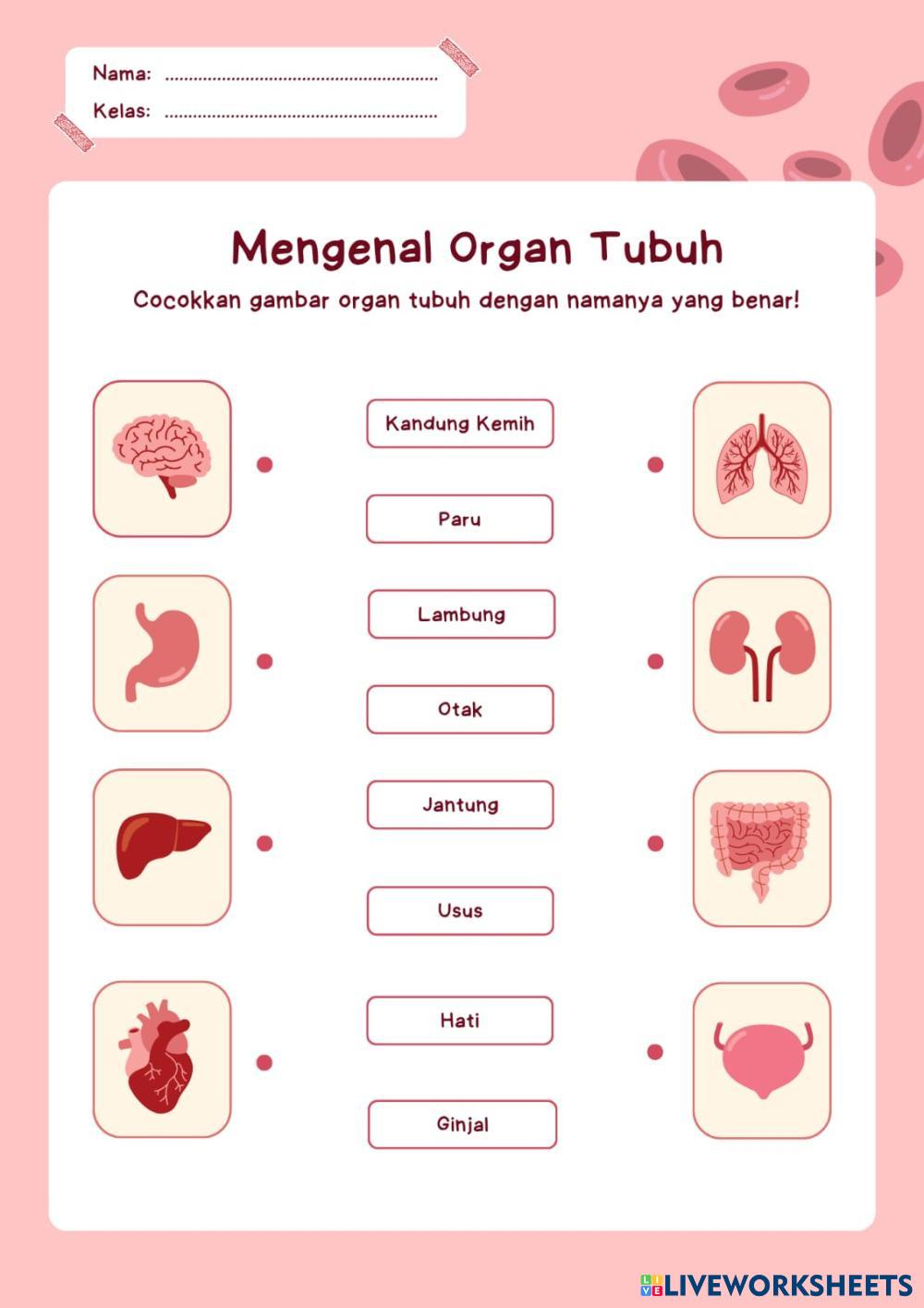 Nama: ____
Kelas: ____

Mengenal Organ Tubuh

Cocokkan gambar organ tubuh dengan namanya yang benar!

Kandung Kemih

Paru

Lambung

Otak

Jantung

Usus

Hati

Ginjal

LIVEWORKSHEETS